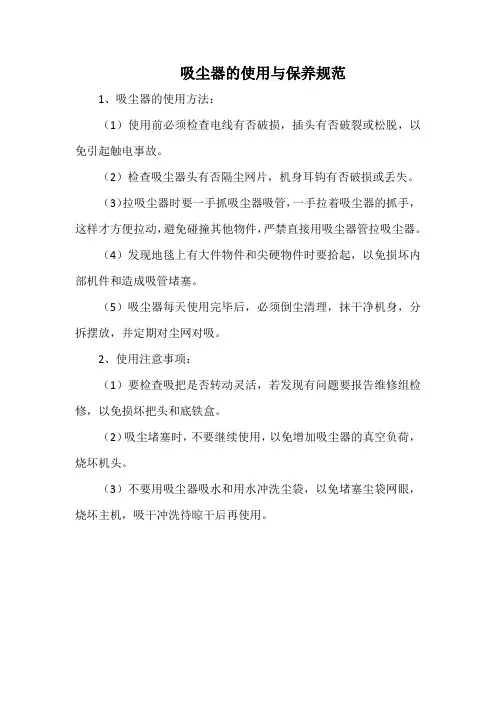 吸尘器的使用与保养规范

1、吸尘器的使用方法：

（1）使用前必须检查电线有否破损，插头有否破裂或松脱，以免引起触电事故。

（2）检查吸尘器头有否隔尘网片，机身耳钩有否破损或丢失。

（3）拉吸尘器时要一手抓吸尘器吸管，一手拉着吸尘器的抓手，这样才方便拉动，避免碰撞其他物件，严禁直接用吸尘器管拉吸尘器。

（4）发现地毯上有大件物件和尖硬物件时要拾起，以免损坏内部机件和造成吸管堵塞。

（5）吸尘器每天使用完毕后，必须倒尘清理，抹干净机身，分拆摆放，并定期对尘网对吸。

2、使用注意事项：

（1）要检查吸把是否转动灵活，若发现有问题要报告维修组检修，以免损坏把头和底铁盒。

（2）吸尘堵塞时，不要继续使用，以免增加吸尘器的真空负荷，烧坏机头。

（3）不要用吸尘器吸水和用水冲洗尘袋，以免堵塞尘袋网眼，烧坏主机，吸干冲洗待晾干后再使用。